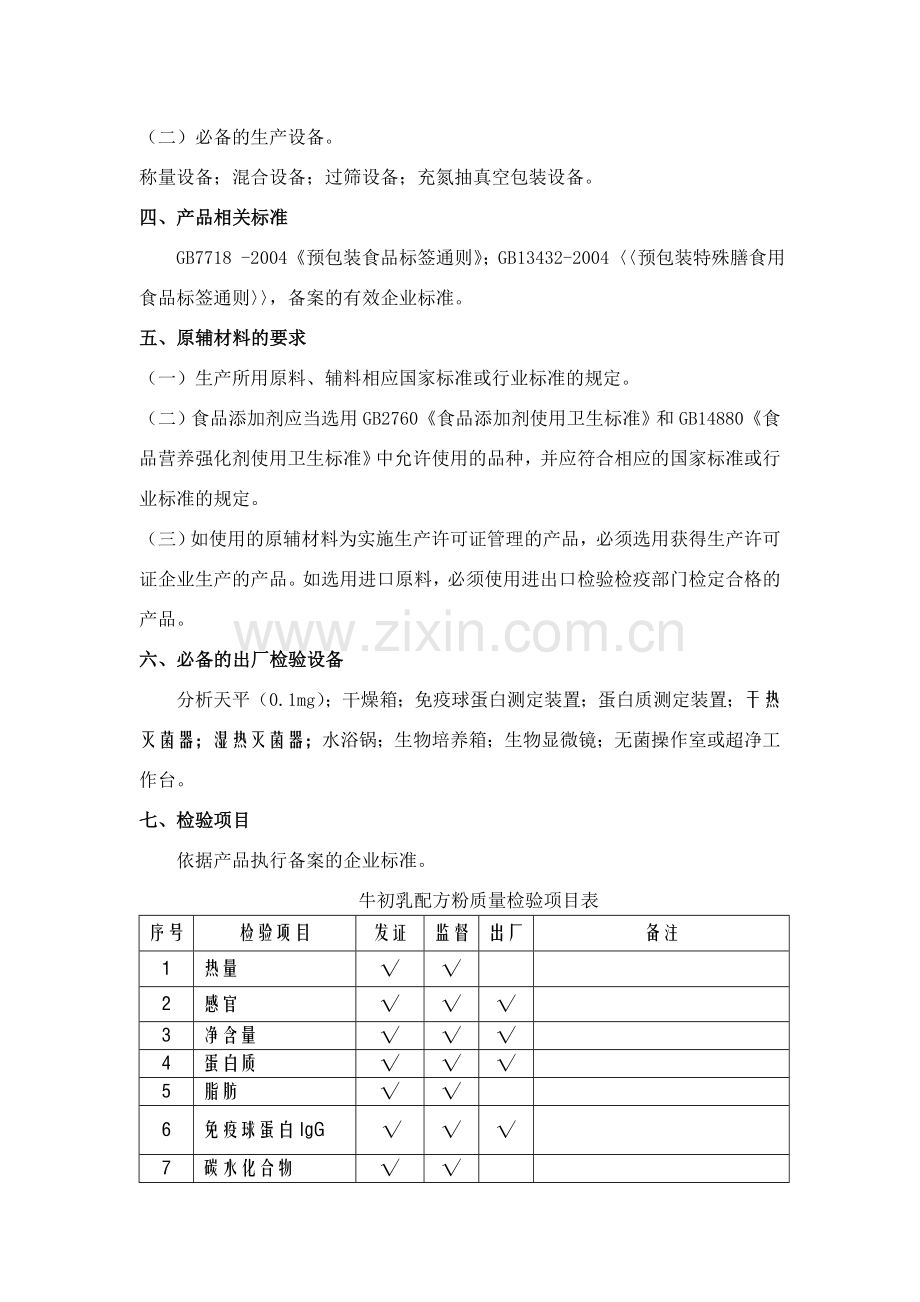 （二）必备的生产设备。

称量设备；混合设备；过筛设备；充氮抽真空包装设备。

四、产品相关标准

GB7718 -2004《预包装食品标签通则》；GB13432-2004〈〈预包装特殊膳食用食品标签通则〉〉，备案的有效企业标准。

五、原辅材料的要求

（一）生产所用原料、辅料相应国家标准或行业标准的规定。

（二）食品添加剂应当选用GB2760《食品添加剂使用卫生标准》和GB14880《食品营养强化剂使用卫生标准》中允许使用的品种，并应符合相应的国家标准或行业标准的规定。

（三）如使用的原辅材料为实施生产许可证管理的产品，必须选用获得生产许可证企业生产的产品。如选用进口原料，必须使用进出口检验检疫部门检定合格的产品。

六、必备的出厂检验设备

分析天平（0.1mg）；干燥箱；免疫球蛋白测定装置；蛋白质测定装置；干热灭菌器；湿热灭菌器；水浴锅；生物培养箱；生物显微镜；无菌操作室或超净工作台。

七、检验项目

依据产品执行备案的企业标准。

牛初乳配方粉质量检验项目表

| 序号 | 检验项目 | 发证 | 监督 | 出厂 | 备注 |
|---|---|---|---|---|---|
| 1 | 热量 | √ | √ |  |  |
| 2 | 感官 | √ | √ | √ |  |
| 3 | 净含量 | √ | √ | √ |  |
| 4 | 蛋白质 | √ | √ | √ |  |
| 5 | 脂肪 | √ | √ |  |  |
| 6 | 免疫球蛋白IgG | √ | √ | √ |  |
| 7 | 碳水化合物 | √ | √ |  |  |

www.zixin.com.cn